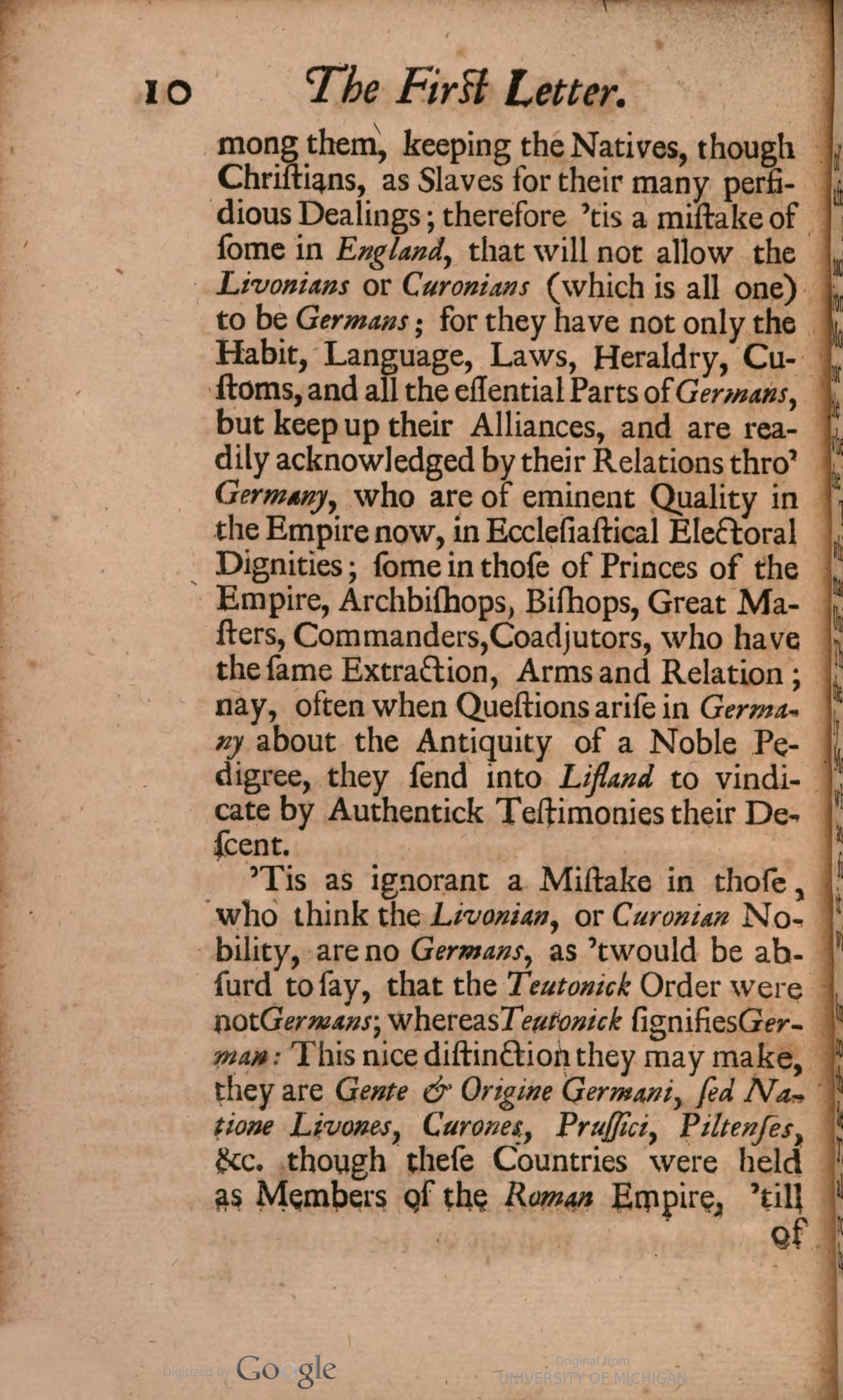 10 The First Letter.

mong them, keeping the Natives, though Chriſtians, as Slaves for their many perfidious Dealings; therefore 'tis a miſtake of ſome in England, that will not allow the Livonians or Curonians (which is all one) to be Germans; for they have not only the Habit, Language, Laws, Heraldry, Cuſtoms, and all the eſſential Parts of Germans, but keep up their Alliances, and are readily acknowledged by their Relations thro' Germany, who are of eminent Quality in the Empire now, in Eccleſiaſtical Electoral Dignities; ſome in thoſe of Princes of the Empire, Archbiſhops, Biſhops, Great Maſters, Commanders, Coadjutors, who have the ſame Extraction, Arms and Relation; nay, often when Queſtions ariſe in Germany about the Antiquity of a Noble Pedigree, they ſend into Lifland to vindicate by Authentick Teſtimonies their Deſcent.

'Tis as ignorant a Miſtake in thoſe, who think the Livonian, or Curonian Nobility, are no Germans, as 'twould be abſurd to ſay, that the Teutonick Order were not Germans; whereas Teutonick ſignifies German: This nice diſtinction they may make, they are Gente & Origine Germani, ſed Natione Livones, Curones, Pruſſici, Piltenſes, &c. though theſe Countries were held as Members of the Roman Empire, 'till

of

Digitized by Google

Original from UNIVERSITY OF MICHIGAN